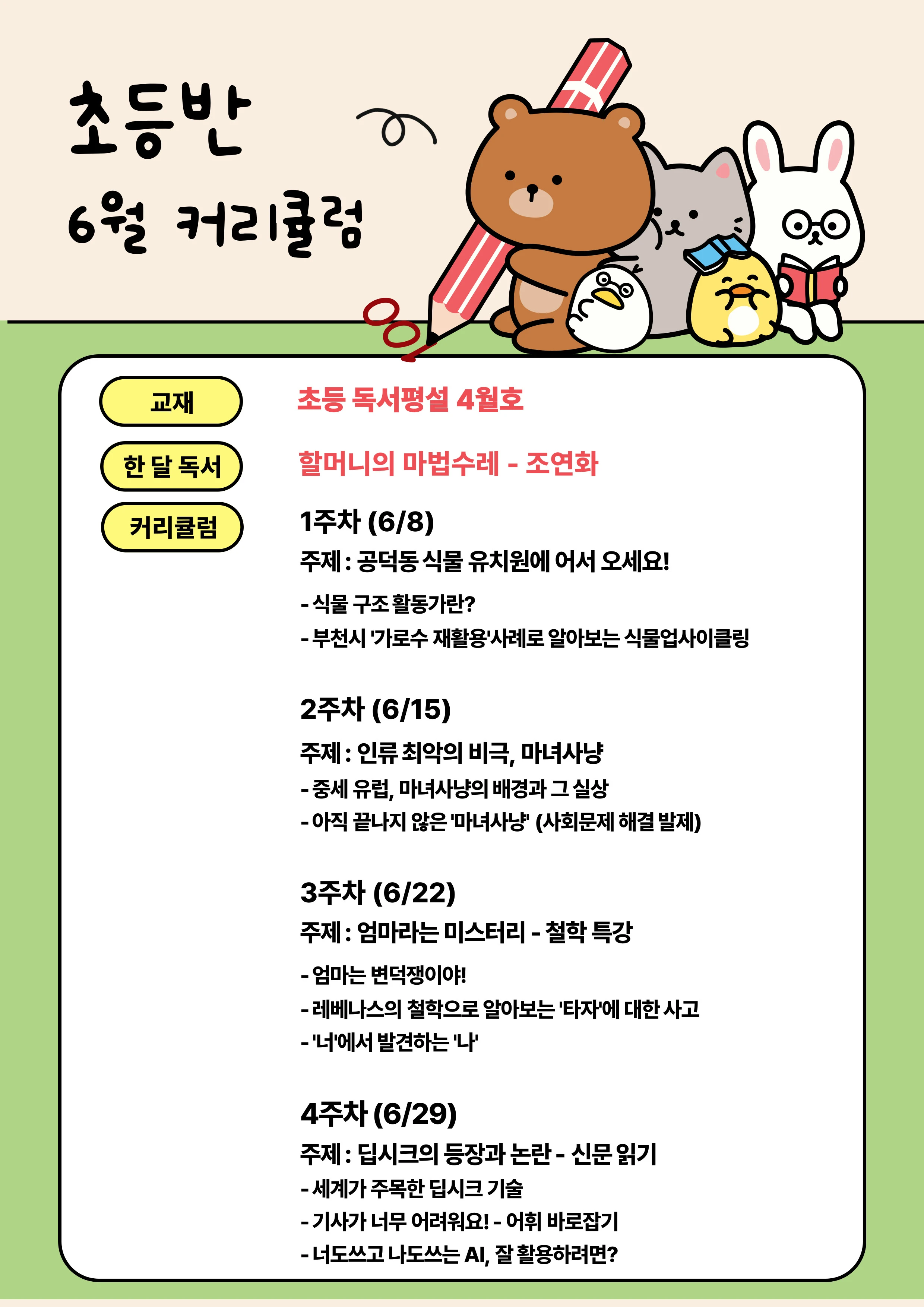 초등반
6월 커리큘럼

교재
초등 독서평설 4월호

한 달 독서
할머니의 마법수레 - 조연화

커리큘럼
1주차 (6/8)
주제 : 공덕동 식물 유치원에 어서 오세요!
- 식물 구조 활동가란?
- 부천시 '가로수 재활용'사례로 알아보는 식물업사이클링

2주차 (6/15)
주제 : 인류 최악의 비극, 마녀사냥
- 중세 유럽, 마녀사냥의 배경과 그 실상
- 아직 끝나지 않은 '마녀사냥' (사회문제 해결 발제)

3주차 (6/22)
주제 : 엄마라는 미스터리 - 철학 특강
- 엄마는 변덕쟁이야!
- 레베나스의 철학으로 알아보는 '타자'에 대한 사고
- '너'에서 발견하는 '나'

4주차 (6/29)
주제 : 딥시크의 등장과 논란 - 신문 읽기
- 세계가 주목한 딥시크 기술
- 기사가 너무 어려워요! - 어휘 바로잡기
- 너도쓰고 나도쓰는 AI, 잘 활용하려면?